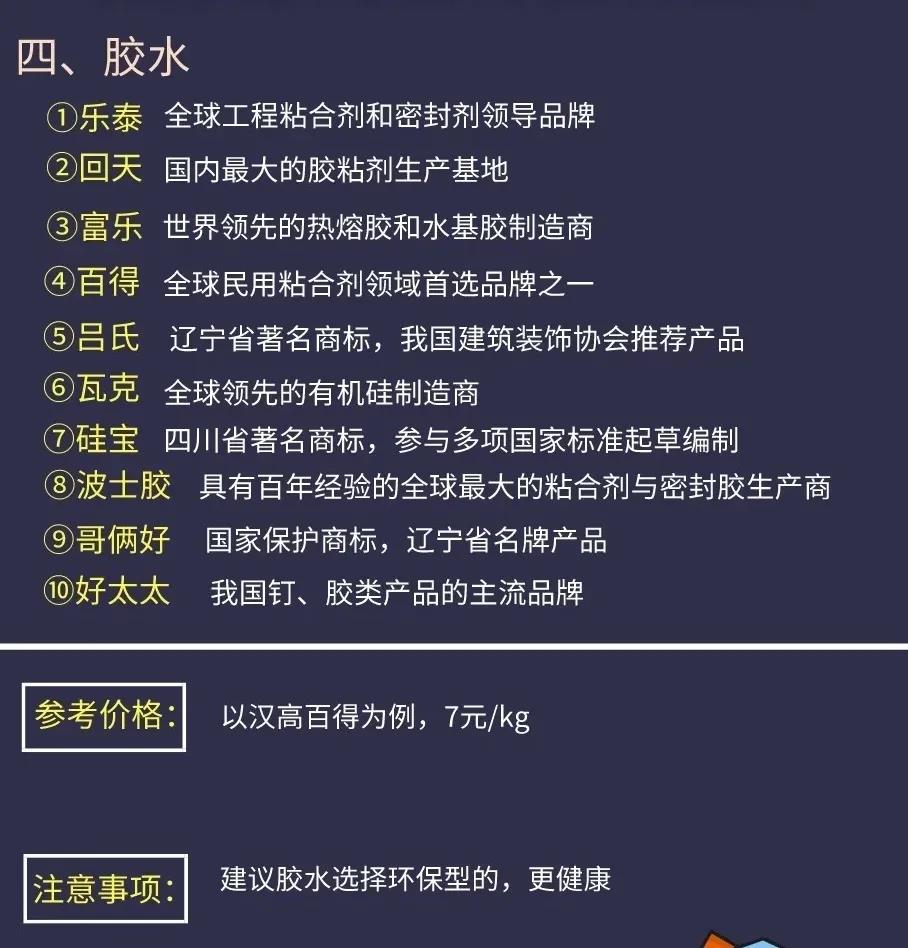 四、胶水

①乐泰 全球工程粘合剂和密封剂领导品牌

②回天 国内最大的胶粘剂生产基地

③富乐 世界领先的热熔胶和水基胶制造商

④百得 全球民用粘合剂领域首选品牌之一

⑤吕氏 辽宁省著名商标，我国建筑装饰协会推荐产品

⑥瓦克 全球领先的有机硅制造商

⑦硅宝 四川省著名商标，参与多项国家标准起草编制

⑧波士胶 具有百年经验的全球最大的粘合剂与密封胶生产商

⑨哥俩好 国家保护商标，辽宁省名牌产品

⑩好太太 我国钉、胶类产品的主流品牌

参考价格: 以汉高百得为例，7元/kg

注意事项: 建议胶水选择环保型的，更健康